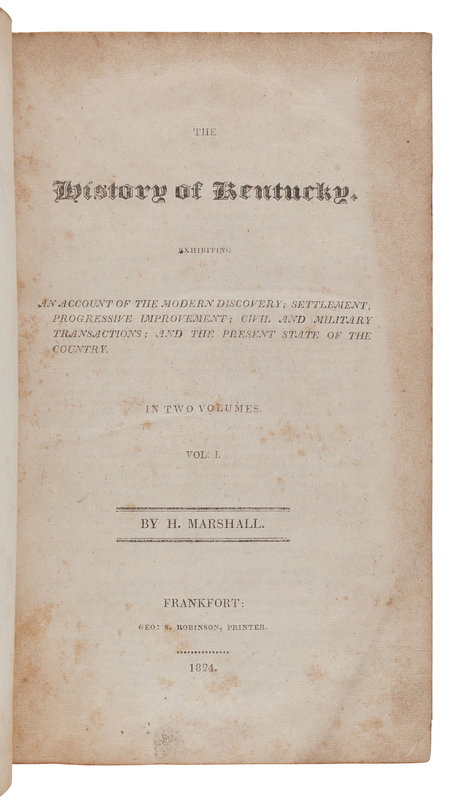 THE

History of Kentucky.

EXHIBITING

AN ACCOUNT OF THE MODERN DISCOVERY; SETTLEMENT; PROGRESSIVE IMPROVEMENT; CIVIL AND MILITARY TRANSACTIONS; AND THE PRESENT STATE OF THE COUNTRY.

IN TWO VOLUMES.

VOL. I.

BY H. MARSHALL.

FRANKFORT:

GEO: S. ROBINSON, PRINTER.

1824.